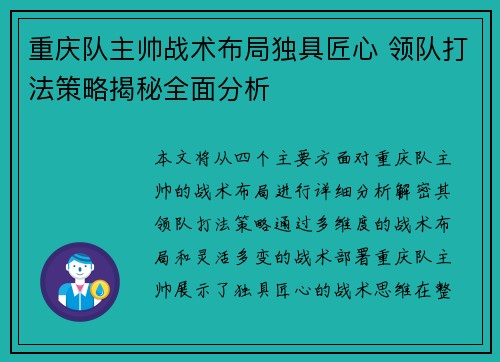 重庆队主帅战术布局独具匠心 领队打法策略揭秘全面分析

本文将从四个主要方面对重庆队主帅的战术布局进行详细分析解密其领队打法策略通过多维度的战术布局和灵活多变的战术部署重庆队主帅展示了独具匠心的战术思维在整